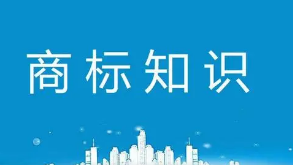 商标知识